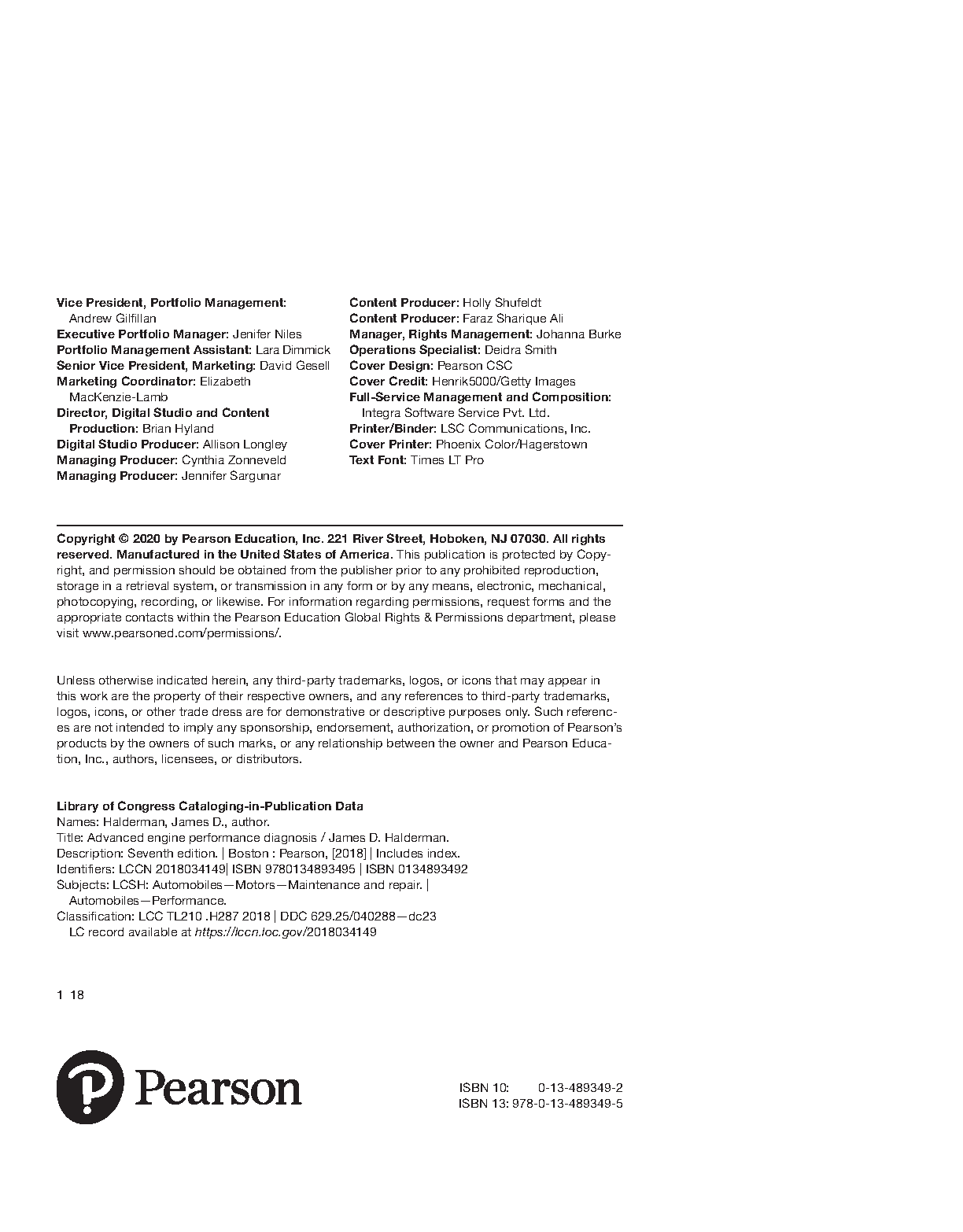 Vice President, Portfolio Management: Andrew Gilfillan
Executive Portfolio Manager: Jenifer Niles
Portfolio Management Assistant: Lara Dimmick
Senior Vice President, Marketing: David Gesell
Marketing Coordinator: Elizabeth MacKenzie-Lamb
Director, Digital Studio and Content Production: Brian Hyland
Digital Studio Producer: Allison Longley
Managing Producer: Cynthia Zonneveld
Managing Producer: Jennifer Sargunar

Content Producer: Holly Shufeldt
Content Producer: Faraz Sharique Ali
Manager, Rights Management: Johanna Burke
Operations Specialist: Deidra Smith
Cover Design: Pearson CSC
Cover Credit: Henrik5000/Getty Images
Full-Service Management and Composition: Integra Software Service Pvt. Ltd.
Printer/Binder: LSC Communications, Inc.
Cover Printer: Phoenix Color/Hagerstown
Text Font: Times LT Pro

Copyright © 2020 by Pearson Education, Inc. 221 River Street, Hoboken, NJ 07030. All rights reserved. Manufactured in the United States of America. This publication is protected by Copyright, and permission should be obtained from the publisher prior to any prohibited reproduction, storage in a retrieval system, or transmission in any form or by any means, electronic, mechanical, photocopying, recording, or likewise. For information regarding permissions, request forms and the appropriate contacts within the Pearson Education Global Rights & Permissions department, please visit www.pearsoned.com/permissions/.

Unless otherwise indicated herein, any third-party trademarks, logos, or icons that may appear in this work are the property of their respective owners, and any references to third-party trademarks, logos, icons, or other trade dress are for demonstrative or descriptive purposes only. Such references are not intended to imply any sponsorship, endorsement, authorization, or promotion of Pearson's products by the owners of such marks, or any relationship between the owner and Pearson Education, Inc., authors, licensees, or distributors.

Library of Congress Cataloging-in-Publication Data
Names: Halderman, James D., author.
Title: Advanced engine performance diagnosis / James D. Halderman.
Description: Seventh edition. | Boston : Pearson, [2018] | Includes index.
Identifiers: LCCN 2018034149| ISBN 9780134893495 | ISBN 0134893492
Subjects: LCSH: Automobiles—Motors—Maintenance and repair. | Automobiles—Performance.
Classification: LCC TL210 .H287 2018 | DDC 629.25/040288—dc23
LC record available at https://lccn.loc.gov/2018034149

1 18

Pearson

ISBN 10: 0-13-489349-2
ISBN 13: 978-0-13-489349-5